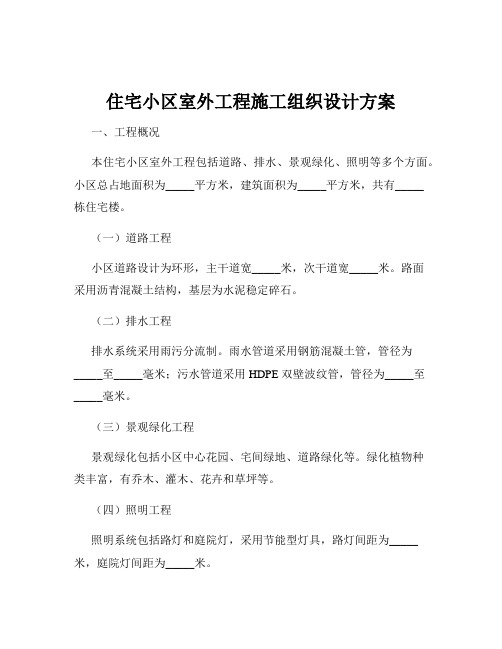 住宅小区室外工程施工组织设计方案

一、工程概况

本住宅小区室外工程包括道路、排水、景观绿化、照明等多个方面。小区总占地面积为_____平方米，建筑面积为_____平方米，共有_____栋住宅楼。

（一）道路工程

小区道路设计为环形，主干道宽_____米，次干道宽_____米。路面采用沥青混凝土结构，基层为水泥稳定碎石。

（二）排水工程

排水系统采用雨污分流制。雨水管道采用钢筋混凝土管，管径为_____至_____毫米；污水管道采用 HDPE 双壁波纹管，管径为_____至_____毫米。

（三）景观绿化工程

景观绿化包括小区中心花园、宅间绿地、道路绿化等。绿化植物种类丰富，有乔木、灌木、花卉和草坪等。

（四）照明工程

照明系统包括路灯和庭院灯，采用节能型灯具，路灯间距为_____米，庭院灯间距为_____米。